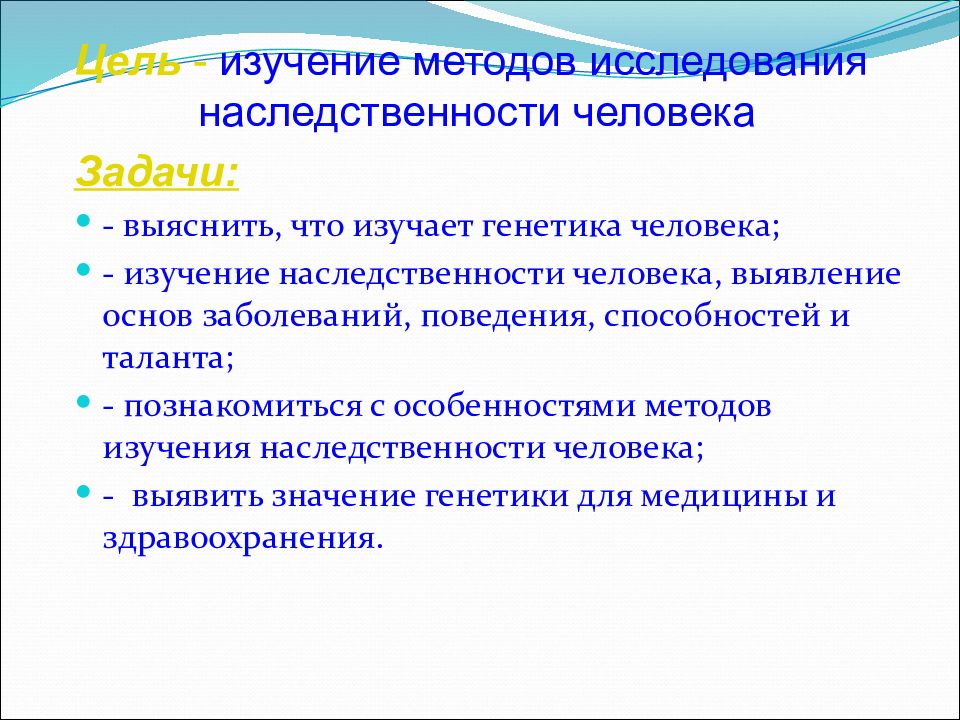 Цель - изучение методов исследования наследственности человека

Задачи:

- выяснить, что изучает генетика человека;

- изучение наследственности человека, выявление основ заболеваний, поведения, способностей и таланта;

- познакомиться с особенностями методов изучения наследственности человека;

- выявить значение генетики для медицины и здравоохранения.